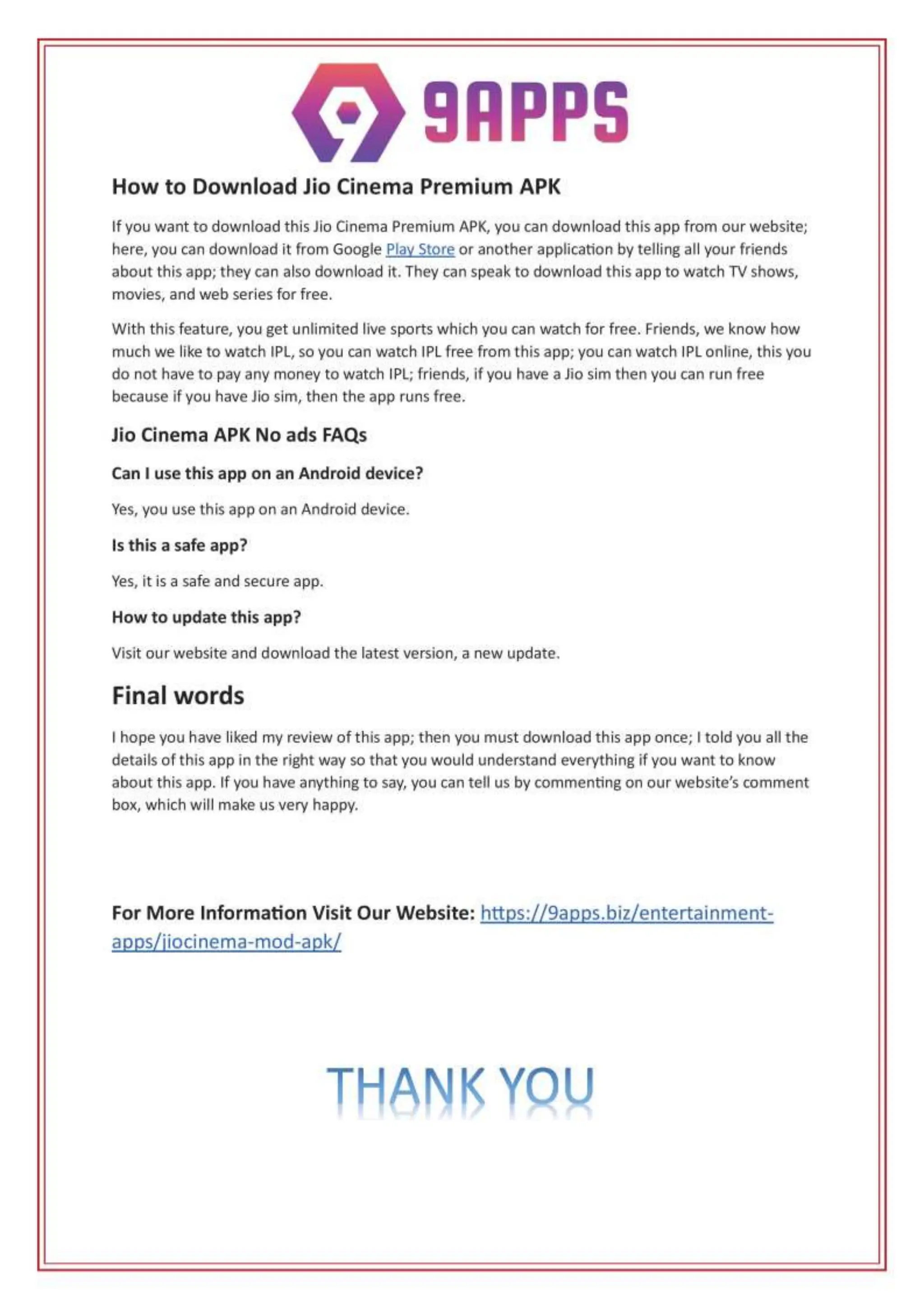 9APPS

How to Download Jio Cinema Premium APK

If you want to download this Jio Cinema Premium APK, you can download this app from our website; here, you can download it from Google Play Store or another application by telling all your friends about this app; they can also download it. They can speak to download this app to watch TV shows, movies, and web series for free.

With this feature, you get unlimited live sports which you can watch for free. Friends, we know how much we like to watch IPL, so you can watch IPL free from this app; you can watch IPL online, this you do not have to pay any money to watch IPL; friends, if you have a Jio sim then you can run free because if you have Jio sim, then the app runs free.

Jio Cinema APK No ads FAQs

Can I use this app on an Android device?

Yes, you use this app on an Android device.

Is this a safe app?

Yes, it is a safe and secure app.

How to update this app?

Visit our website and download the latest version, a new update.

Final words

I hope you have liked my review of this app; then you must download this app once; I told you all the details of this app in the right way so that you would understand everything if you want to know about this app. If you have anything to say, you can tell us by commenting on our website's comment box, which will make us very happy.

For More Information Visit Our Website: https://9apps.biz/entertainment-apps/jiocinema-mod-apk/

THANK YOU